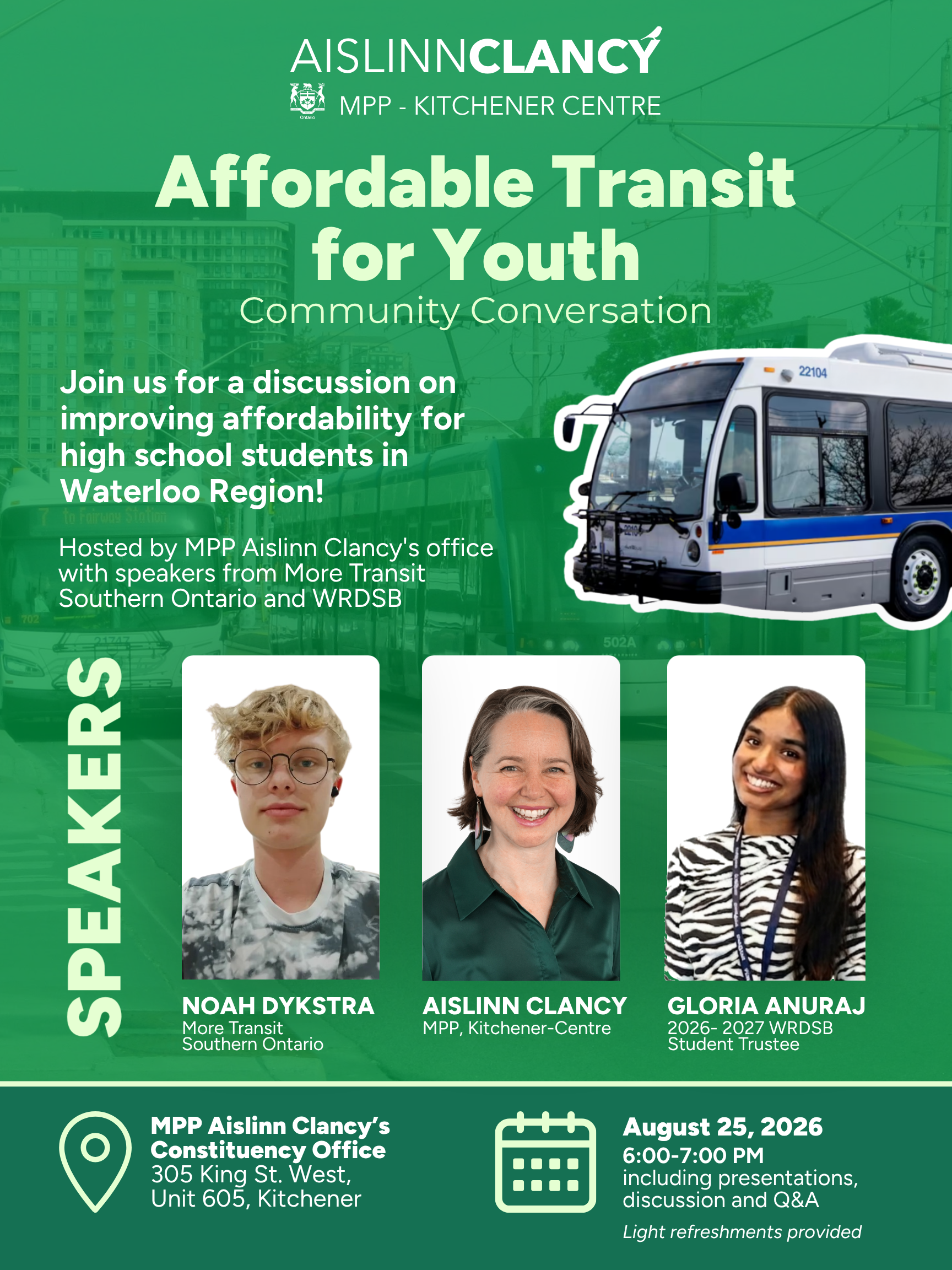 AISLINNCLANCY
Ontario
MPP - KITCHENER CENTRE

Affordable Transit for Youth
Community Conversation

Join us for a discussion on improving affordability for high school students in Waterloo Region!

Hosted by MPP Aislinn Clancy's office with speakers from More Transit Southern Ontario and WRDSB

22104

SPEAKERS

NOAH DYKSTRA
More Transit Southern Ontario

AISLINN CLANCY
MPP, Kitchener-Centre

GLORIA ANURAJ
2026- 2027 WRDSB Student Trustee

MPP Aislinn Clancy's Constituency Office
305 King St. West, Unit 605, Kitchener

August 25, 2026
6:00-7:00 PM
including presentations, discussion and Q&A
Light refreshments provided